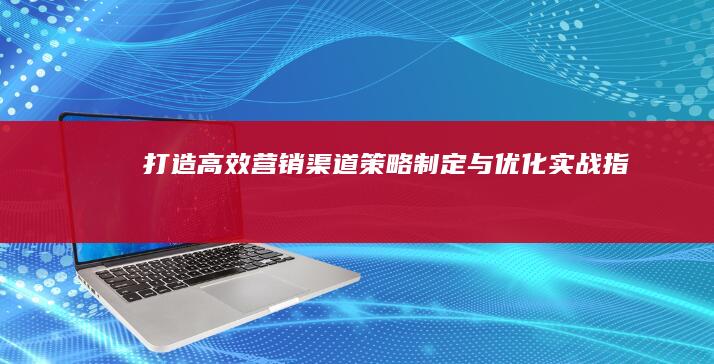 打造高效营销渠道策略制定与优化实战指